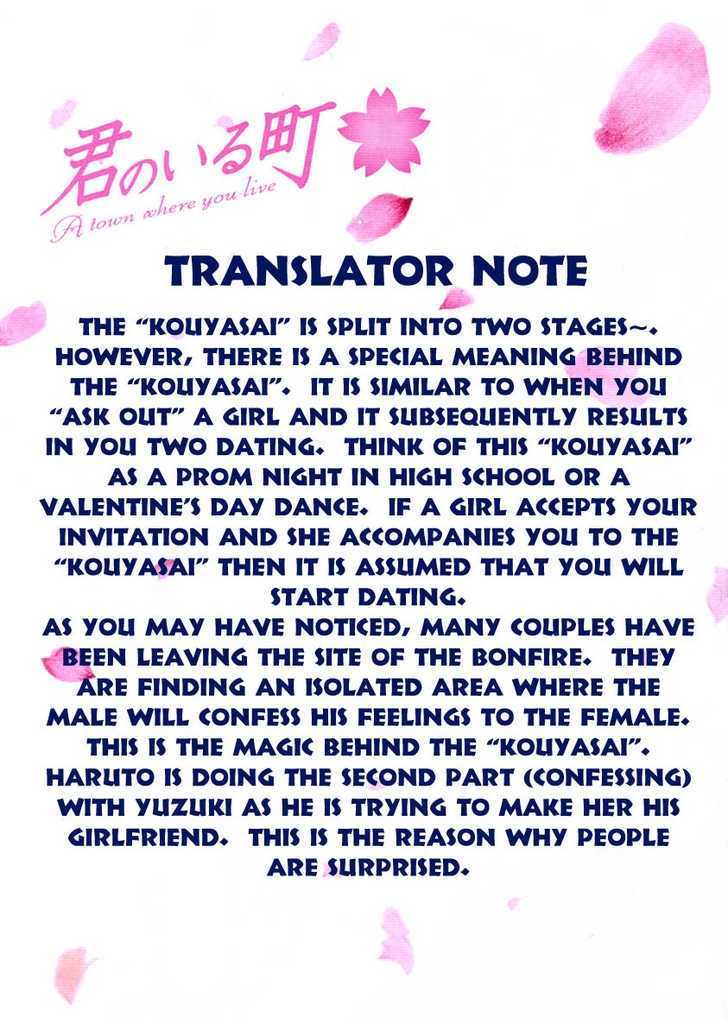 君のいる町
A town where you live

TRANSLATOR NOTE

THE "KOUYASAI" IS SPLIT INTO TWO STAGES~. HOWEVER, THERE IS A SPECIAL MEANING BEHIND THE "KOUYASAI". IT IS SIMILAR TO WHEN YOU "ASK OUT" A GIRL AND IT SUBSEQUENTLY RESULTS IN YOU TWO DATING. THINK OF THIS "KOUYASAI" AS A PROM NIGHT IN HIGH SCHOOL OR A VALENTINE'S DAY DANCE. IF A GIRL ACCEPTS YOUR INVITATION AND SHE ACCOMPANIES YOU TO THE "KOUYASAI" THEN IT IS ASSUMED THAT YOU WILL START DATING.
AS YOU MAY HAVE NOTICED, MANY COUPLES HAVE BEEN LEAVING THE SITE OF THE BONFIRE. THEY ARE FINDING AN ISOLATED AREA WHERE THE MALE WILL CONFESS HIS FEELINGS TO THE FEMALE. THIS IS THE MAGIC BEHIND THE "KOUYASAI". HARUTO IS DOING THE SECOND PART (CONFESSING) WITH YUZUKI AS HE IS TRYING TO MAKE HER HIS GIRLFRIEND. THIS IS THE REASON WHY PEOPLE ARE SURPRISED.